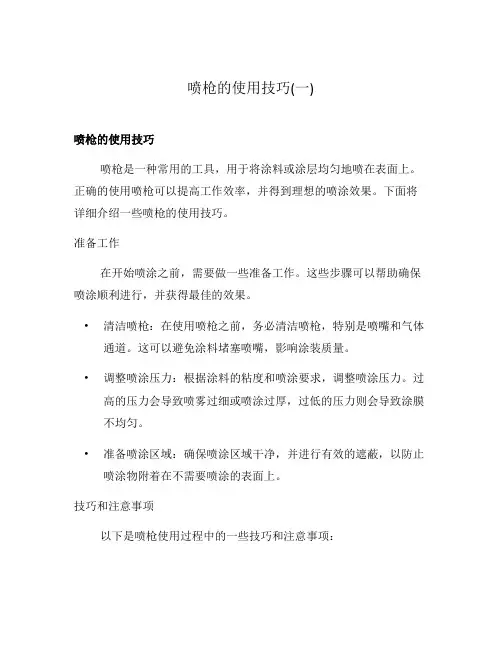 喷枪的使用技巧(一)

喷枪的使用技巧

喷枪是一种常用的工具，用于将涂料或涂层均匀地喷在表面上。正确的使用喷枪可以提高工作效率，并得到理想的喷涂效果。下面将详细介绍一些喷枪的使用技巧。

准备工作

在开始喷涂之前，需要做一些准备工作。这些步骤可以帮助确保喷涂顺利进行，并获得最佳的效果。

• 清洁喷枪：在使用喷枪之前，务必清洁喷枪，特别是喷嘴和气体通道。这可以避免涂料堵塞喷嘴，影响涂装质量。

• 调整喷涂压力：根据涂料的粘度和喷涂要求，调整喷涂压力。过高的压力会导致喷雾过细或喷涂过厚，过低的压力则会导致涂膜不均匀。

• 准备喷涂区域：确保喷涂区域干净，并进行有效的遮蔽，以防止喷涂物附着在不需要喷涂的表面上。

技巧和注意事项

以下是喷枪使用过程中的一些技巧和注意事项：